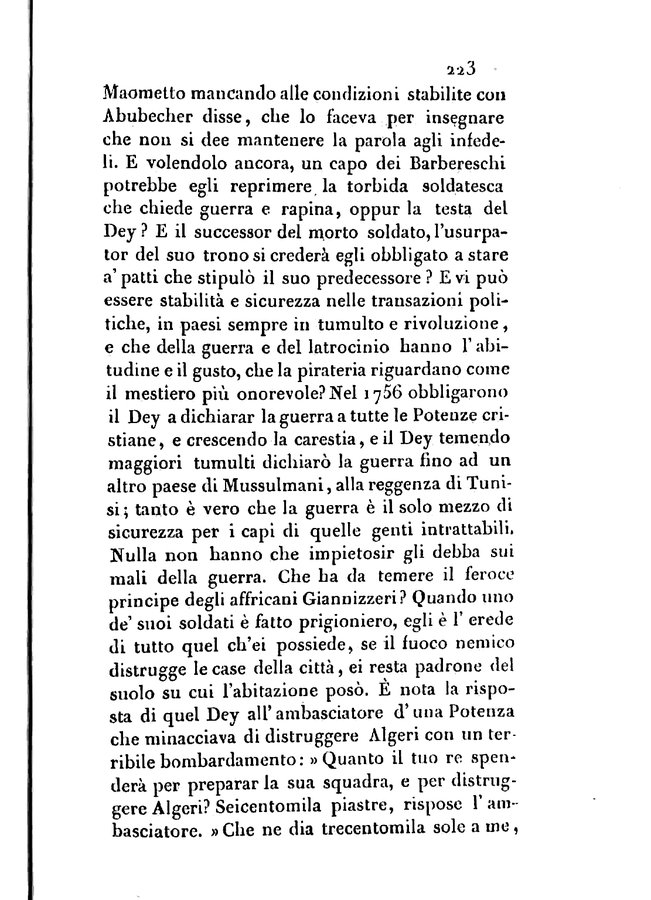 223

Maometto mancando alle condizioni stabilite con Abubecher disse, che lo faceva per insegnare che non si dee mantenere la parola agli infedeli. E volendolo ancora, un capo dei Barbereschi potrebbe egli reprimere la torbida soldatesca che chiede guerra e rapina, oppur la testa del Dey? E il successor del morto soldato, l'usurpator del suo trono si crederà egli obbligato a stare a' patti che stipulò il suo predecessore? E vi può essere stabilità e sicurezza nelle transazioni politiche, in paesi sempre in tumulto e rivoluzione, e che della guerra e del latrocinio hanno l'abitudine e il gusto, che la pirateria riguardano come il mestiero più onorevole? Nel 1756 obbligarono il Dey a dichiarar la guerra a tutte le Potenze cristiane, e crescendo la carestia, e il Dey temendo maggiori tumulti dichiarò la guerra fino ad un altro paese di Mussulmani, alla reggenza di Tunisi; tanto è vero che la guerra è il solo mezzo di sicurezza per i capi di quelle genti intrattabili. Nulla non hanno che impietosir gli debba sui mali della guerra. Che ha da temere il feroce principe degli affricani Giannizzeri? Quando uno de' suoi soldati è fatto prigioniero, egli è l'erede di tutto quel ch'ei possiede, se il fuoco nemico distrugge le case della città, ei resta padrone del suolo su cui l'abitazione posò. È nota la risposta di quel Dey all'ambasciatore d'una Potenza che minacciava di distruggere Algeri con un terribile bombardamento: » Quanto il tuo re spenderà per preparar la sua squadra, e per distruggere Algeri? Seicentomila piastre, rispose l'ambasciatore. » Che ne dia trecentomila sole a me,